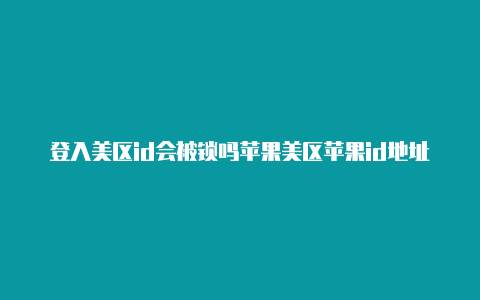 登入美区id会被锁吗苹果美区苹果id地址